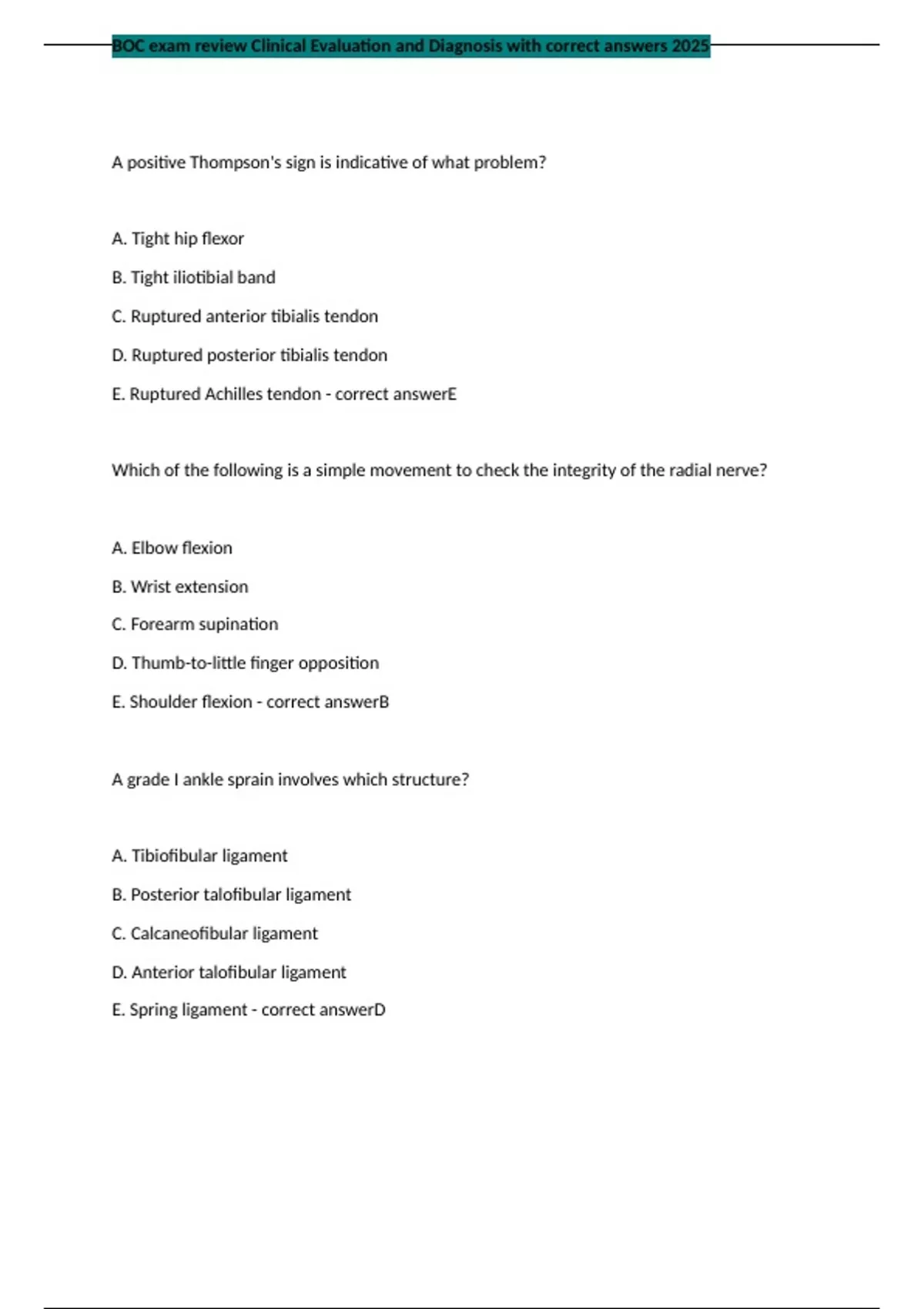 BOC exam review Clinical Evaluation and Diagnosis with correct answers 2025

A positive Thompson's sign is indicative of what problem?

A. Tight hip flexor

B. Tight iliotibial band

C. Ruptured anterior tibialis tendon

D. Ruptured posterior tibialis tendon

E. Ruptured Achilles tendon - correct answerE

Which of the following is a simple movement to check the integrity of the radial nerve?

A. Elbow flexion

B. Wrist extension

C. Forearm supination

D. Thumb-to-little finger opposition

E. Shoulder flexion - correct answerB

A grade I ankle sprain involves which structure?

A. Tibiofibular ligament

B. Posterior talofibular ligament

C. Calcaneofibular ligament

D. Anterior talofibular ligament

E. Spring ligament - correct answerD